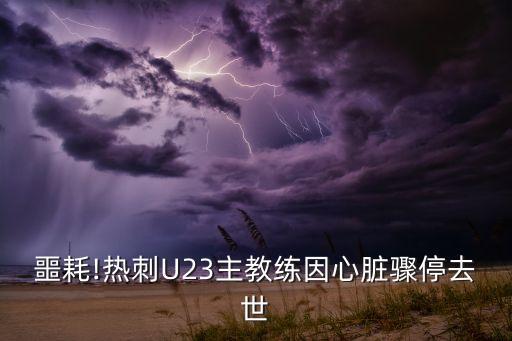 噩耗!热刺U23主教练因心脏骤停去世